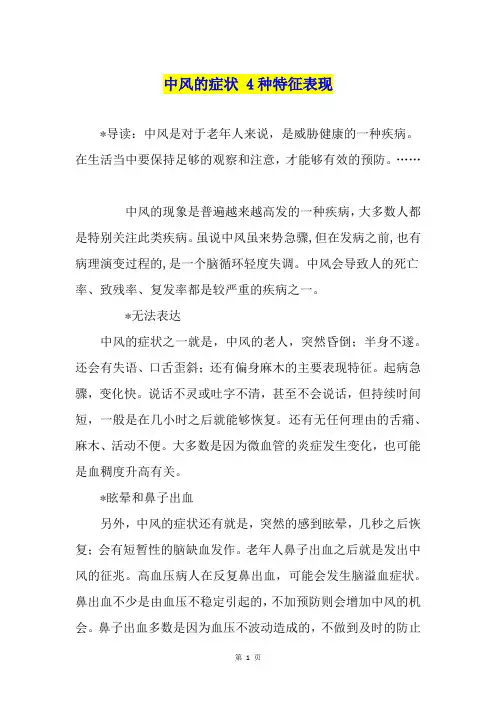 中风的症状 4种特征表现

*导读：中风是对于老年人来说，是威胁健康的一种疾病。在生活当中要保持足够的观察和注意，才能够有效的预防。……

中风的现象是普遍越来越高发的一种疾病，大多数人都是特别关注此类疾病。虽说中风虽来势急骤，但在发病之前，也有病理演变过程的，是一个脑循环轻度失调。中风会导致人的死亡率、致残率、复发率都是较严重的疾病之一。

*无法表达

中风的症状之一就是，中风的老人，突然昏倒；半身不遂。还会有失语、口舌歪斜；还有偏身麻木的主要表现特征。起病急骤，变化快。说话不灵或吐字不清，甚至不会说话，但持续时间短，一般是在几小时之后就能够恢复。还有无任何理由的舌痛、麻木、活动不便。大多数是因为微血管的炎症发生变化，也可能是血稠度升高有关。

*眩晕和鼻子出血

另外，中风的症状还有就是，突然的感到眩晕，几秒之后恢复；会有短暂性的脑缺血发作。老年人鼻子出血之后就是发出中风的征兆。高血压病人在反复鼻出血，可能会发生脑溢血症状。鼻出血不少是由血压不稳定引起的，不加预防则会增加中风的机会。鼻子出血多数是因为血压不波动造成的，不做到及时的防止

第 1 页